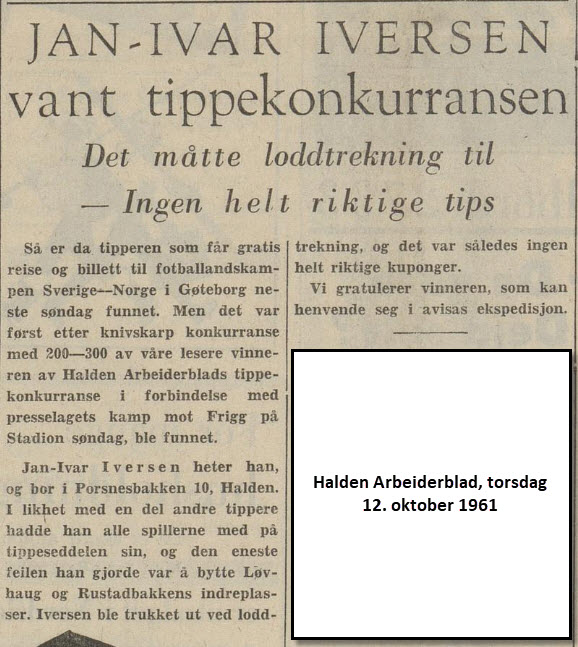 JAN-IVAR IVERSEN vant tippekonkurransen

Det måtte loddtrekning til — Ingen helt riktige tips

Så er da tipperen som får gratis reise og billett til fotballandskampen Sverige—Norge i Gøteborg neste søndag funnet. Men det var først etter knivskarp konkurranse med 200—300 av våre lesere vinneren av Halden Arbeiderblads tippekonkurranse i forbindelse med presselagets kamp mot Frigg på Stadion søndag, ble funnet.

Jan-Ivar Iversen heter han, og bor i Porsnesbakken 10, Halden. I likhet med en del andre tippere hadde han alle spillerne med på tippeseddelen sin, og den eneste feilen han gjorde var å bytte Løvhaug og Rustadbakkens indreplasser. Iversen ble trukket ut ved loddtrekning, og det var således ingen helt riktige kuponger.

Vi gratulerer vinneren, som kan henvende seg i avisas ekspedisjon.

Halden Arbeiderblad, torsdag 12. oktober 1961